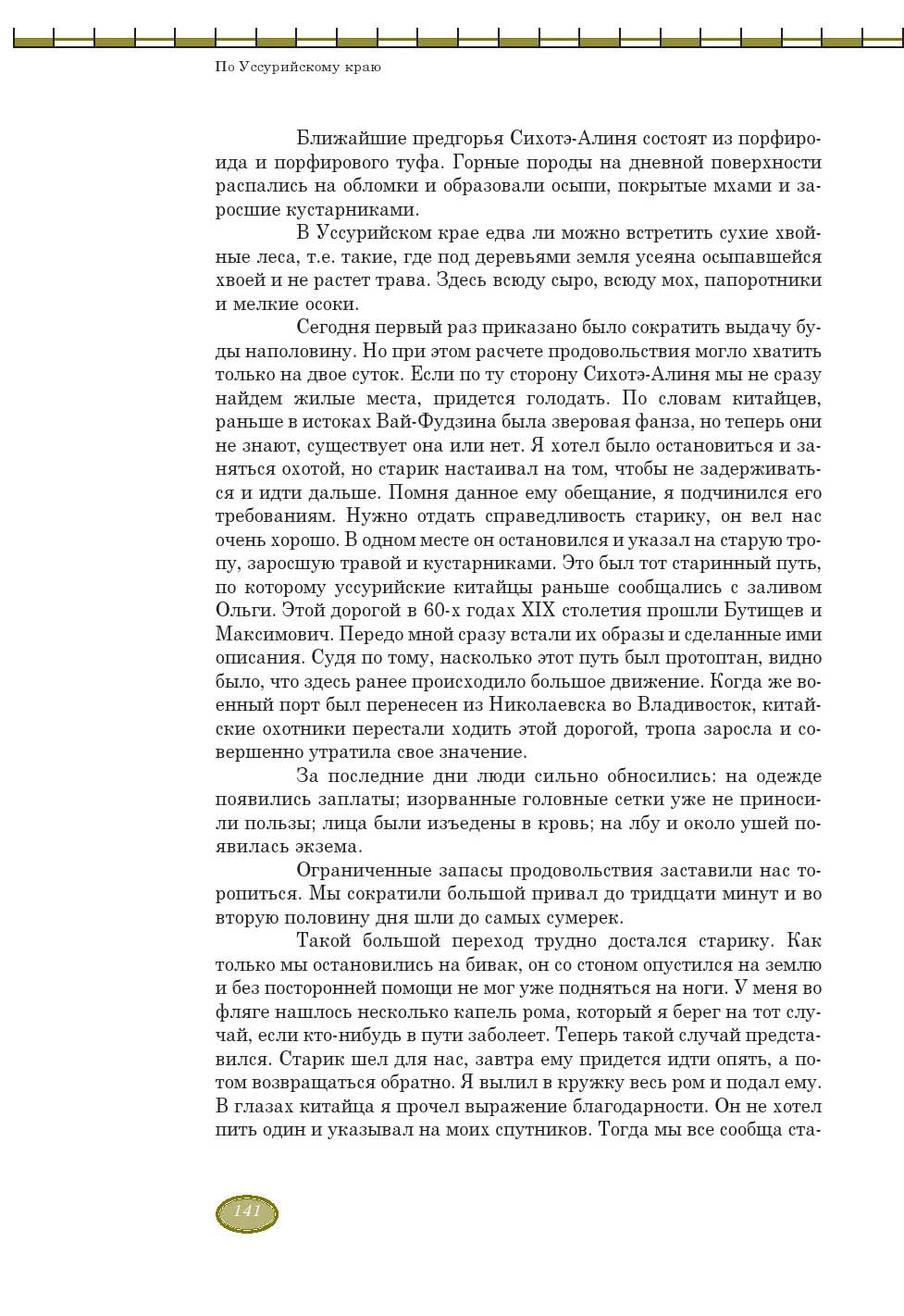 По Уссурийскому краю

Ближайшие предгорья Сихотэ-Алиня состоят из порфироида и порфирового туфа. Горные породы на дневной поверхности распались на обломки и образовали осыпи, покрытые мхами и заросшие кустарниками.

В Уссурийском крае едва ли можно встретить сухие хвойные леса, т.е. такие, где под деревьями земля усеяна осыпавшейся хвоей и не растет трава. Здесь всюду сыро, всюду мох, папоротники и мелкие осоки.

Сегодня первый раз приказано было сократить выдачу буды наполовину. Но при этом расчете продовольствия могло хватить только на двое суток. Если по ту сторону Сихотэ-Алиня мы не сразу найдем жилые места, придется голодать. По словам китайцев, раньше в истоках Вай-Фудзина была зверовая фанза, но теперь они не знают, существует она или нет. Я хотел было остановиться и заняться охотой, но старик настаивал на том, чтобы не задерживаться и идти дальше. Помня данное ему обещание, я подчинился его требованиям. Нужно отдать справедливость старику, он вел нас очень хорошо. В одном месте он остановился и указал на старую тропу, заросшую травой и кустарниками. Это был тот старинный путь, по которому уссурийские китайцы раньше сообщались с заливом Ольги. Этой дорогой в 60-х годах XIX столетия прошли Бутищев и Максимович. Передо мной сразу встали их образы и сделанные ими описания. Судя по тому, насколько этот путь был протоптан, видно было, что здесь ранее происходило большое движение. Когда же военный порт был перенесен из Николаевска во Владивосток, китайские охотники перестали ходить этой дорогой, тропа заросла и совершенно утратила свое значение.

За последние дни люди сильно обносились: на одежде появились заплаты; изорванные головные сетки уже не приносили пользы; лица были изъедены в кровь; на лбу и около ушей появилась экзема.

Ограниченные запасы продовольствия заставили нас торопиться. Мы сократили большой привал до тридцати минут и во вторую половину дня шли до самых сумерек.

Такой большой переход трудно достался старику. Как только мы остановились на бивак, он со стоном опустился на землю и без посторонней помощи не мог уже подняться на ноги. У меня во фляге нашлось несколько капель рома, который я берег на тот случай, если кто-нибудь в пути заболеет. Теперь такой случай представился. Старик шел для нас, завтра ему придется идти опять, а потом возвращаться обратно. Я вылил в кружку весь ром и подал ему. В глазах китайца я прочел выражение благодарности. Он не хотел пить один и указывал на моих спутников. Тогда мы все сообща ста-

141